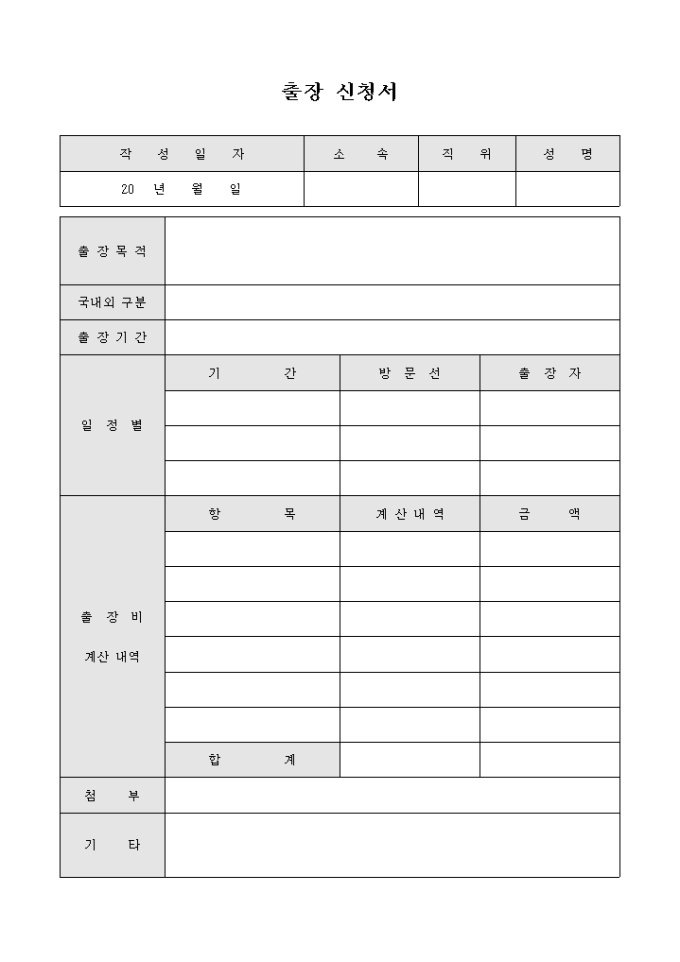 출장 신청서

| 작 성 일 자 | 소 속 | 직 위 | 성 명 |
|---|---|---|---|
| 20 년 월 일 | | | |

| 출 장 목 적 | | | |
|---|---|---|---|
| 국내외 구분 | | | |
| 출 장 기 간 | | | |
| 일 정 별 | 기 간 | 방 문 선 | 출 장 자 |
| | | | |
| | | | |
| | | | |
| 출 장 비 계산 내역 | 항 목 | 계 산 내 역 | 금 액 |
| | | | |
| | | | |
| | | | |
| | | | |
| | | | |
| | | | |
| | 합 계 | | |
| 첨 부 | | | |
| 기 타 | | | |